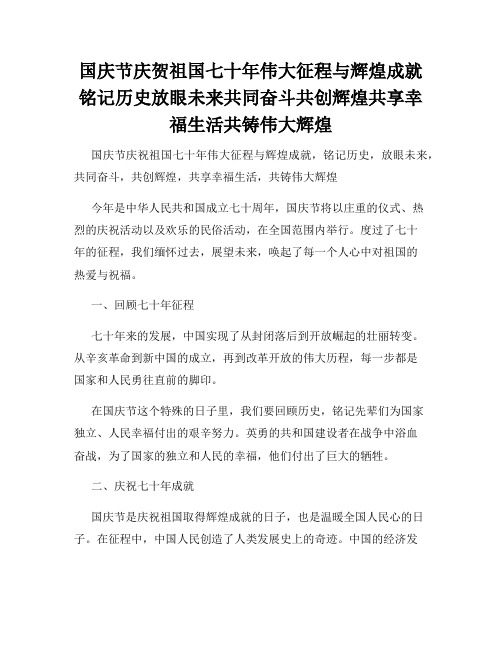 国庆节庆贺祖国七十年伟大征程与辉煌成就铭记历史放眼未来共同奋斗共创辉煌共享幸福生活共铸伟大辉煌

国庆节庆祝祖国七十年伟大征程与辉煌成就，铭记历史，放眼未来，共同奋斗，共创辉煌，共享幸福生活，共铸伟大辉煌

今年是中华人民共和国成立七十周年，国庆节将以庄重的仪式、热烈的庆祝活动以及欢乐的民俗活动，在全国范围内举行。度过了七十年的征程，我们缅怀过去，展望未来，唤起了每一个人心中对祖国的热爱与祝福。

一、回顾七十年征程

七十年来的发展，中国实现了从封闭落后到开放崛起的壮丽转变。从辛亥革命到新中国的成立，再到改革开放的伟大历程，每一步都是国家和人民勇往直前的脚印。

在国庆节这个特殊的日子里，我们要回顾历史，铭记先辈们为国家独立、人民幸福付出的艰辛努力。英勇的共和国建设者在战争中浴血奋战，为了国家的独立和人民的幸福，他们付出了巨大的牺牲。

二、庆祝七十年成就

国庆节是庆祝祖国取得辉煌成就的日子，也是温暖全国人民心的日子。在征程中，中国人民创造了人类发展史上的奇迹。中国的经济发